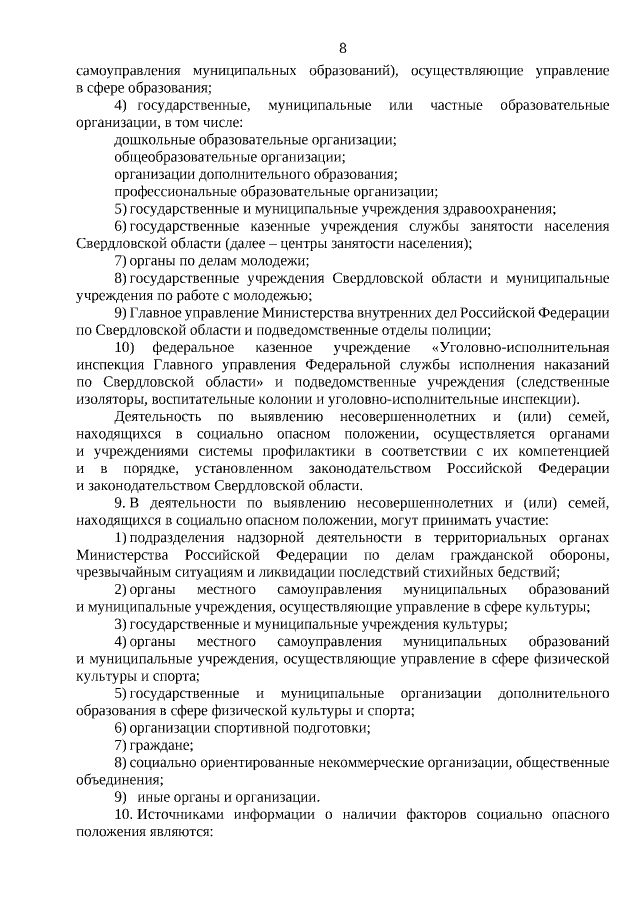 8

самоуправления муниципальных образований), осуществляющие управление в сфере образования;

4) государственные, муниципальные или частные образовательные организации, в том числе:

дошкольные образовательные организации;

общеобразовательные организации;

организации дополнительного образования;

профессиональные образовательные организации;

5) государственные и муниципальные учреждения здравоохранения;

6) государственные казенные учреждения службы занятости населения Свердловской области (далее – центры занятости населения);

7) органы по делам молодежи;

8) государственные учреждения Свердловской области и муниципальные учреждения по работе с молодежью;

9) Главное управление Министерства внутренних дел Российской Федерации по Свердловской области и подведомственные отделы полиции;

10) федеральное казенное учреждение «Уголовно-исполнительная инспекция Главного управления Федеральной службы исполнения наказаний по Свердловской области» и подведомственные учреждения (следственные изоляторы, воспитательные колонии и уголовно-исполнительные инспекции).

Деятельность по выявлению несовершеннолетних и (или) семей, находящихся в социально опасном положении, осуществляется органами и учреждениями системы профилактики в соответствии с их компетенцией и в порядке, установленном законодательством Российской Федерации и законодательством Свердловской области.

9. В деятельности по выявлению несовершеннолетних и (или) семей, находящихся в социально опасном положении, могут принимать участие:

1) подразделения надзорной деятельности в территориальных органах Министерства Российской Федерации по делам гражданской обороны, чрезвычайным ситуациям и ликвидации последствий стихийных бедствий;

2) органы местного самоуправления муниципальных образований и муниципальные учреждения, осуществляющие управление в сфере культуры;

3) государственные и муниципальные учреждения культуры;

4) органы местного самоуправления муниципальных образований и муниципальные учреждения, осуществляющие управление в сфере физической культуры и спорта;

5) государственные и муниципальные организации дополнительного образования в сфере физической культуры и спорта;

6) организации спортивной подготовки;

7) граждане;

8) социально ориентированные некоммерческие организации, общественные объединения;

9) иные органы и организации.

10. Источниками информации о наличии факторов социально опасного положения являются: